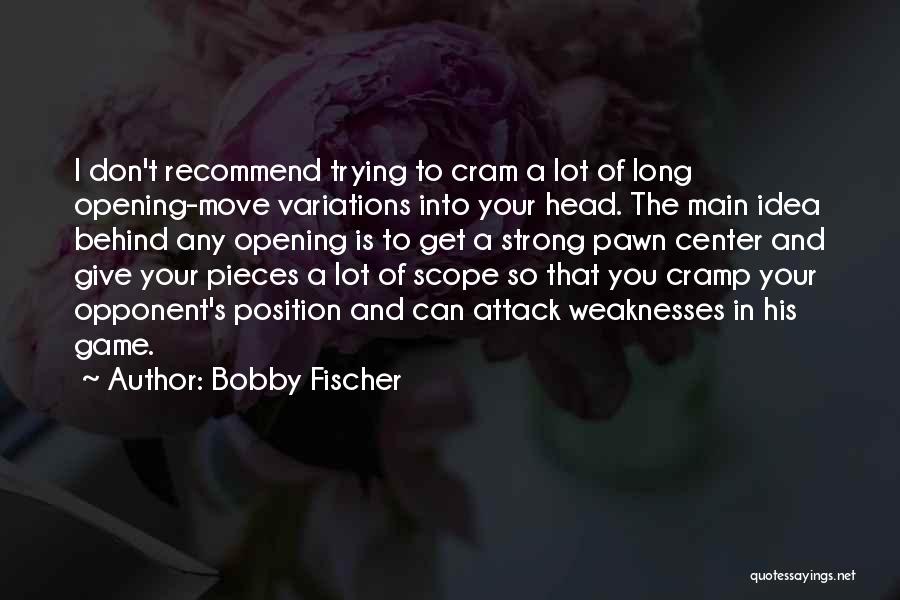 I don't recommend trying to cram a lot of long opening-move variations into your head. The main idea behind any opening is to get a strong pawn center and give your pieces a lot of scope so that you cramp your opponent's position and can attack weaknesses in his game.

~ Author: Bobby Fischer

quotessayings.net